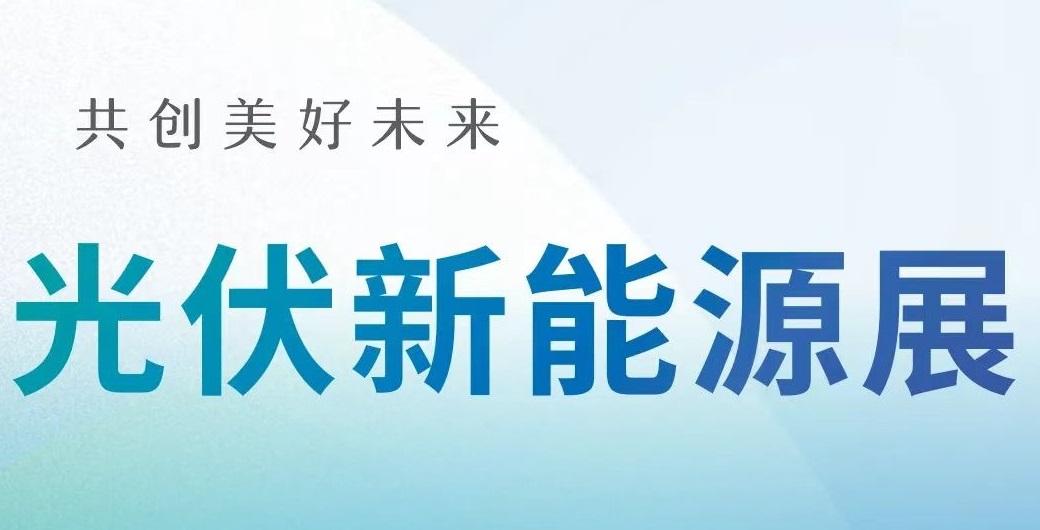 共创美好未来

光伏新能源展